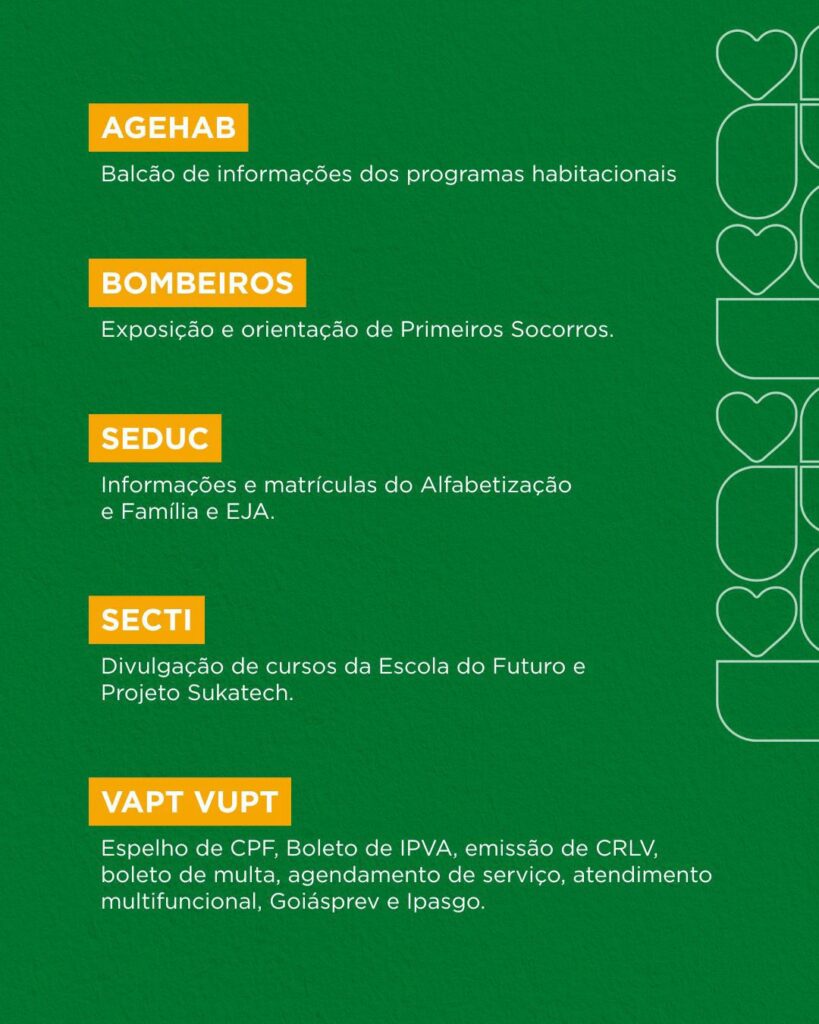 AGEHAB

Balcão de informações dos programas habitacionais

BOMBEIROS

Exposição e orientação de Primeiros Socorros.

SEDUC

Informações e matrículas do Alfabetização e Família e EJA.

SECTI

Divulgação de cursos da Escola do Futuro e Projeto Sukatech.

VAPT VUPT

Espelho de CPF, Boleto de IPVA, emissão de CRLV, boleto de multa, agendamento de serviço, atendimento multifuncional, Goiásprev e Ipasgo.